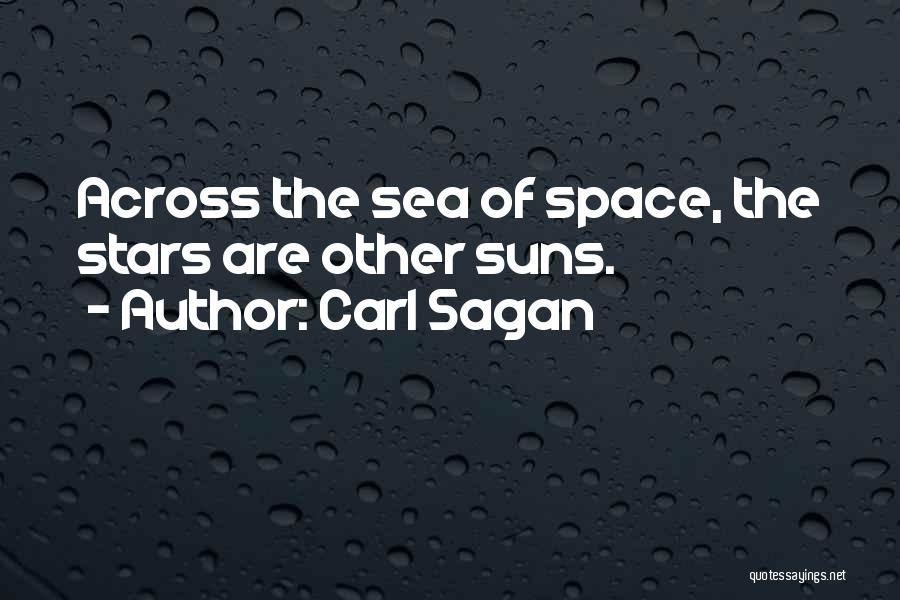 Across the sea of space, the stars are other suns.

- Author: Carl Sagan

quotessayings.net